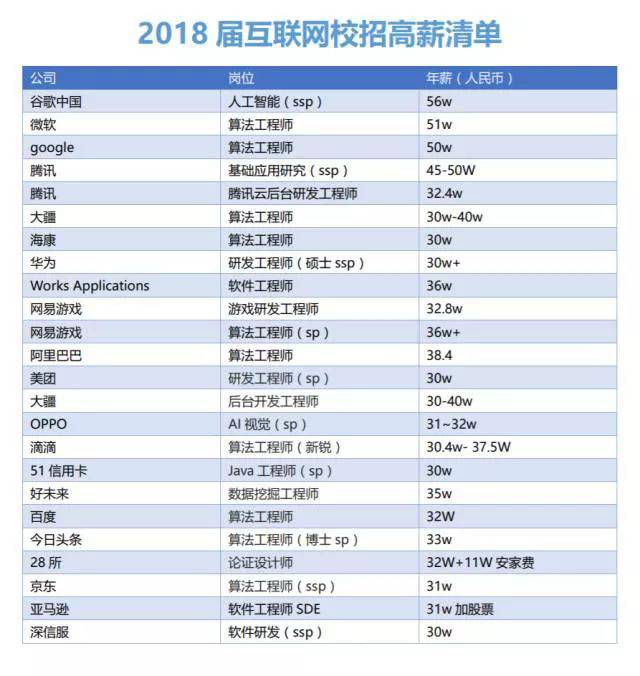 2018 届互联网校招高薪清单

| 公司 | 岗位 | 年薪（人民币） |
|---|---|---|
| 谷歌中国 | 人工智能（ssp） | 56w |
| 微软 | 算法工程师 | 51w |
| google | 算法工程师 | 50w |
| 腾讯 | 基础应用研究（ssp） | 45-50W |
| 腾讯 | 腾讯云后台研发工程师 | 32.4w |
| 大疆 | 算法工程师 | 30w-40w |
| 海康 | 算法工程师 | 30w |
| 华为 | 研发工程师（硕士 ssp） | 30w+ |
| Works Applications | 软件工程师 | 36w |
| 网易游戏 | 游戏研发工程师 | 32.8w |
| 网易游戏 | 算法工程师（sp） | 36w+ |
| 阿里巴巴 | 算法工程师 | 38.4 |
| 美团 | 研发工程师（sp） | 30w |
| 大疆 | 后台开发工程师 | 30-40w |
| OPPO | AI 视觉（sp） | 31~32w |
| 滴滴 | 算法工程师（新锐） | 30.4w- 37.5W |
| 51 信用卡 | Java 工程师（sp） | 30w |
| 好未来 | 数据挖掘工程师 | 35w |
| 百度 | 算法工程师 | 32W |
| 今日头条 | 算法工程师（博士 sp） | 33w |
| 28 所 | 论证设计师 | 32W+11W 安家费 |
| 京东 | 算法工程师（ssp） | 31w |
| 亚马逊 | 软件工程师 SDE | 31w 加股票 |
| 深信服 | 软件研发（ssp） | 30w |